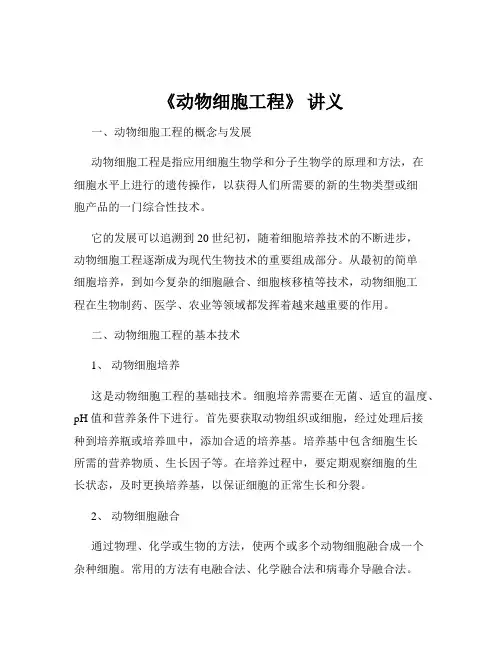 《动物细胞工程》 讲义

一、动物细胞工程的概念与发展

动物细胞工程是指应用细胞生物学和分子生物学的原理和方法，在细胞水平上进行的遗传操作，以获得人们所需要的新的生物类型或细胞产品的一门综合性技术。

它的发展可以追溯到 20 世纪初，随着细胞培养技术的不断进步，动物细胞工程逐渐成为现代生物技术的重要组成部分。从最初的简单细胞培养，到如今复杂的细胞融合、细胞核移植等技术，动物细胞工程在生物制药、医学、农业等领域都发挥着越来越重要的作用。

二、动物细胞工程的基本技术

1、 动物细胞培养

这是动物细胞工程的基础技术。细胞培养需要在无菌、适宜的温度、pH 值和营养条件下进行。首先要获取动物组织或细胞，经过处理后接种到培养瓶或培养皿中，添加合适的培养基。培养基中包含细胞生长所需的营养物质、生长因子等。在培养过程中，要定期观察细胞的生长状态，及时更换培养基，以保证细胞的正常生长和分裂。

2、 动物细胞融合

通过物理、化学或生物的方法，使两个或多个动物细胞融合成一个杂种细胞。常用的方法有电融合法、化学融合法和病毒介导融合法。